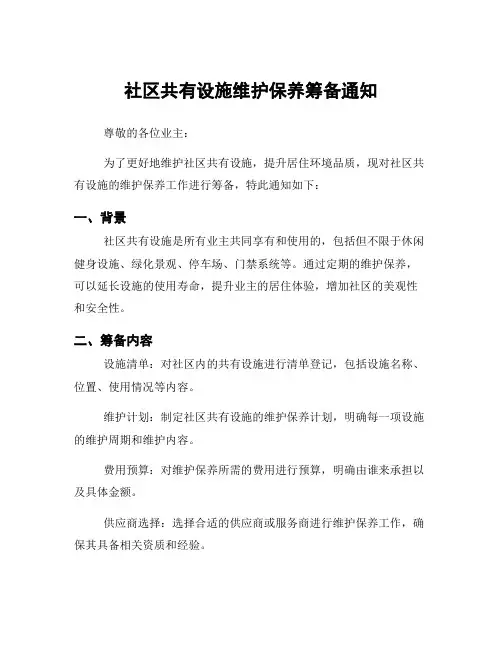 社区共有设施维护保养筹备通知

尊敬的各位业主：

为了更好地维护社区共有设施，提升居住环境品质，现对社区共有设施的维护保养工作进行筹备，特此通知如下：

一、背景

社区共有设施是所有业主共同享有和使用的，包括但不限于休闲健身设施、绿化景观、停车场、门禁系统等。通过定期的维护保养，可以延长设施的使用寿命，提升业主的居住体验，增加社区的美观性和安全性。

二、筹备内容

设施清单：对社区内的共有设施进行清单登记，包括设施名称、位置、使用情况等内容。

维护计划：制定社区共有设施的维护保养计划，明确每一项设施的维护周期和维护内容。

费用预算：对维护保养所需的费用进行预算，明确由谁来承担以及具体金额。

供应商选择：选择合适的供应商或服务商进行维护保养工作，确保其具备相关资质和经验。